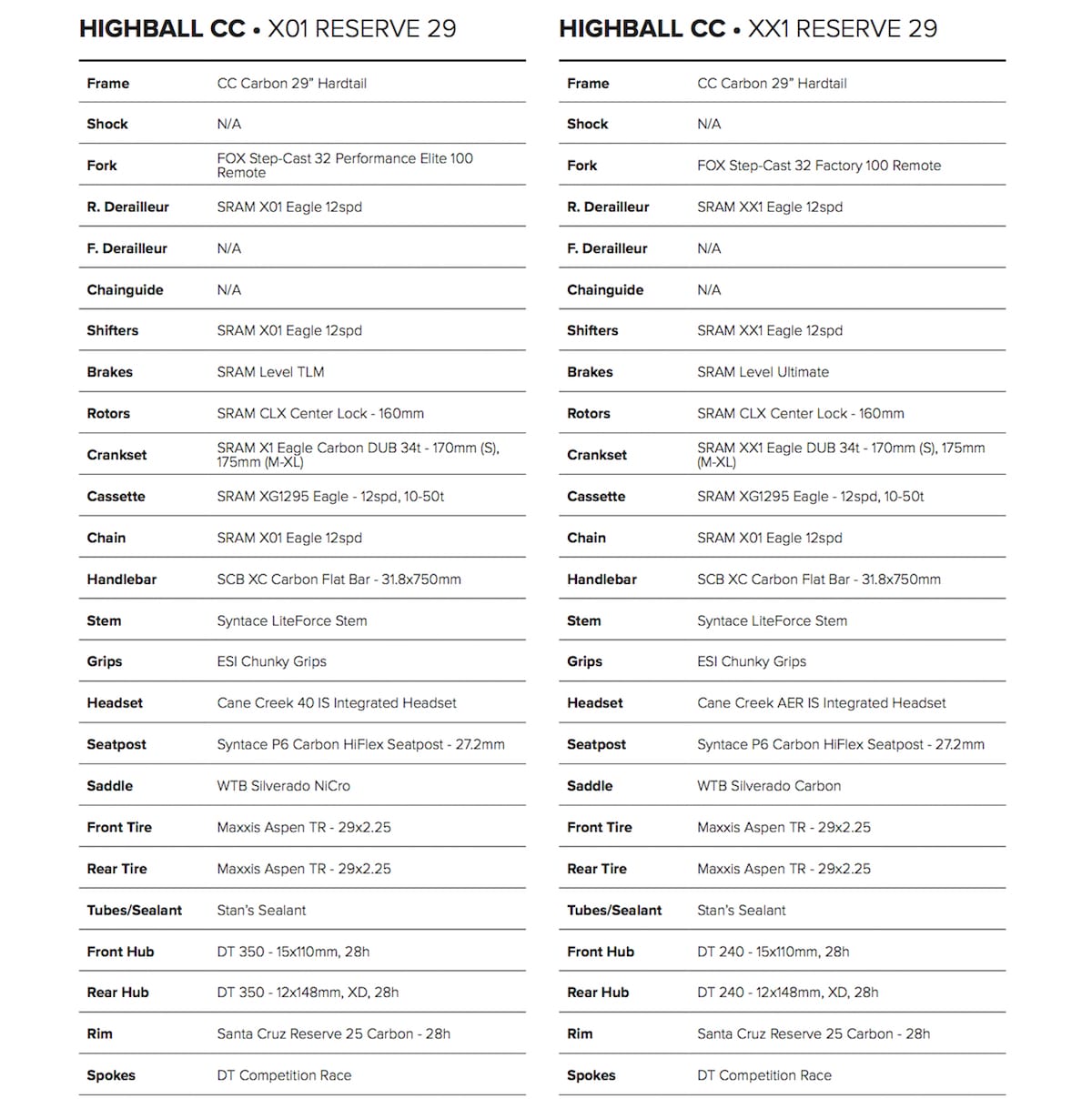 HIGHBALL CC • X01 RESERVE 29

| | |
|---|---|
| Frame | CC Carbon 29" Hardtail |
| Shock | N/A |
| Fork | FOX Step-Cast 32 Performance Elite 100 Remote |
| R. Derailleur | SRAM X01 Eagle 12spd |
| F. Derailleur | N/A |
| Chainguide | N/A |
| Shifters | SRAM X01 Eagle 12spd |
| Brakes | SRAM Level TLM |
| Rotors | SRAM CLX Center Lock - 160mm |
| Crankset | SRAM X1 Eagle Carbon DUB 34t - 170mm (S), 175mm (M-XL) |
| Cassette | SRAM XG1295 Eagle - 12spd, 10-50t |
| Chain | SRAM X01 Eagle 12spd |
| Handlebar | SCB XC Carbon Flat Bar - 31.8x750mm |
| Stem | Syntace LiteForce Stem |
| Grips | ESI Chunky Grips |
| Headset | Cane Creek 40 IS Integrated Headset |
| Seatpost | Syntace P6 Carbon HiFlex Seatpost - 27.2mm |
| Saddle | WTB Silverado NiCro |
| Front Tire | Maxxis Aspen TR - 29x2.25 |
| Rear Tire | Maxxis Aspen TR - 29x2.25 |
| Tubes/Sealant | Stan's Sealant |
| Front Hub | DT 350 - 15x110mm, 28h |
| Rear Hub | DT 350 - 12x148mm, XD, 28h |
| Rim | Santa Cruz Reserve 25 Carbon - 28h |
| Spokes | DT Competition Race |

HIGHBALL CC • XX1 RESERVE 29

| | |
|---|---|
| Frame | CC Carbon 29" Hardtail |
| Shock | N/A |
| Fork | FOX Step-Cast 32 Factory 100 Remote |
| R. Derailleur | SRAM XX1 Eagle 12spd |
| F. Derailleur | N/A |
| Chainguide | N/A |
| Shifters | SRAM XX1 Eagle 12spd |
| Brakes | SRAM Level Ultimate |
| Rotors | SRAM CLX Center Lock - 160mm |
| Crankset | SRAM XX1 Eagle DUB 34t - 170mm (S), 175mm (M-XL) |
| Cassette | SRAM XG1295 Eagle - 12spd, 10-50t |
| Chain | SRAM X01 Eagle 12spd |
| Handlebar | SCB XC Carbon Flat Bar - 31.8x750mm |
| Stem | Syntace LiteForce Stem |
| Grips | ESI Chunky Grips |
| Headset | Cane Creek AER IS Integrated Headset |
| Seatpost | Syntace P6 Carbon HiFlex Seatpost - 27.2mm |
| Saddle | WTB Silverado Carbon |
| Front Tire | Maxxis Aspen TR - 29x2.25 |
| Rear Tire | Maxxis Aspen TR - 29x2.25 |
| Tubes/Sealant | Stan's Sealant |
| Front Hub | DT 240 - 15x110mm, 28h |
| Rear Hub | DT 240 - 12x148mm, XD, 28h |
| Rim | Santa Cruz Reserve 25 Carbon - 28h |
| Spokes | DT Competition Race |